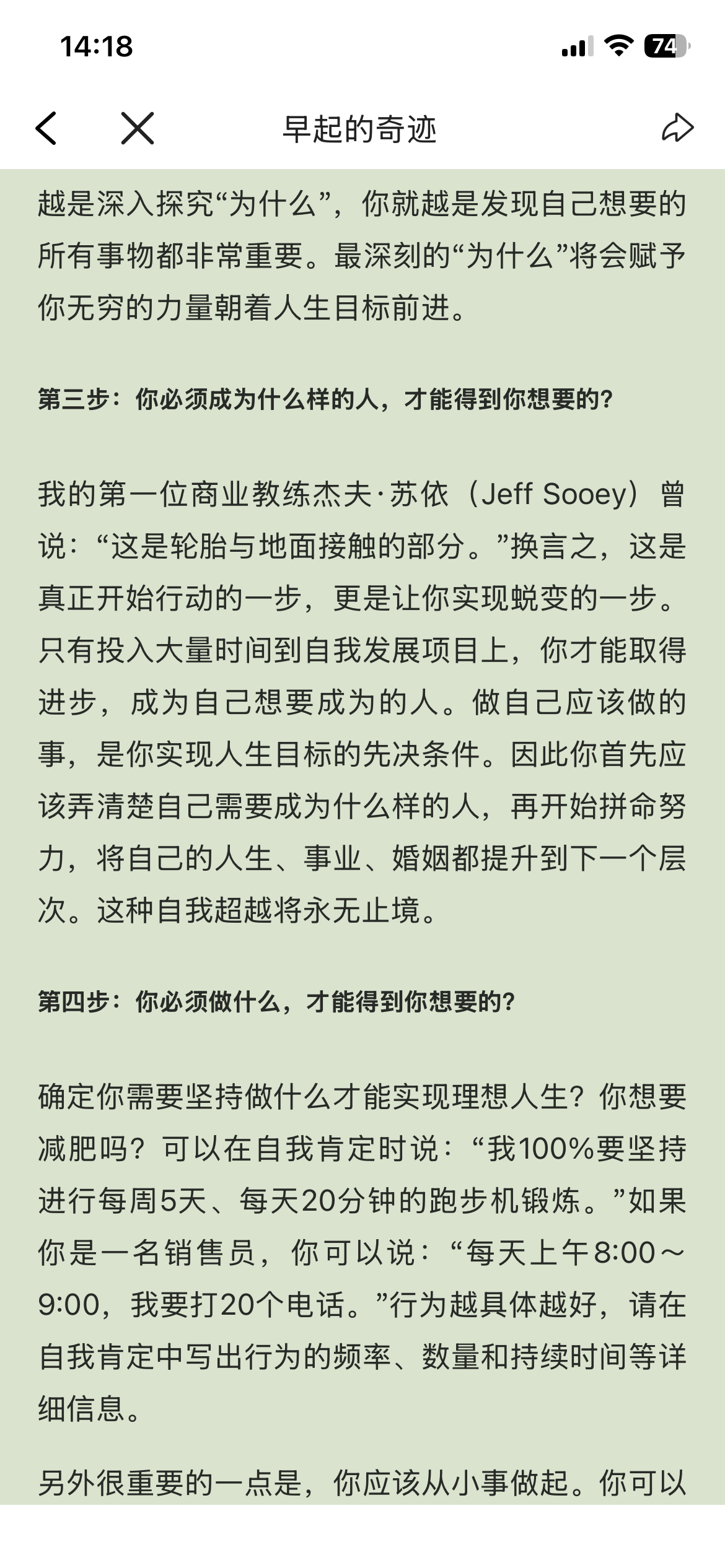 14:18

74

早起的奇迹

越是深入探究“为什么”，你就越是发现自己想要的所有事物都非常重要。最深刻的“为什么”将会赋予你无穷的力量朝着人生目标前进。

第三步：你必须成为什么样的人，才能得到你想要的？

我的第一位商业教练杰夫·苏依（Jeff Sooey）曾说：“这是轮胎与地面接触的部分。”换言之，这是真正开始行动的一步，更是让你实现蜕变的一步。只有投入大量时间到自我发展项目上，你才能取得进步，成为自己想要成为的人。做自己应该做的事，是你实现人生目标的先决条件。因此你首先应该弄清楚自己需要成为什么样的人，再开始拼命努力，将自己的人生、事业、婚姻都提升到下一个层次。这种自我超越将永无止境。

第四步：你必须做什么，才能得到你想要的？

确定你需要坚持做什么才能实现理想人生？你想要减肥吗？可以在自我肯定时说：“我100%要坚持进行每周5天、每天20分钟的跑步机锻炼。”如果你是一名销售员，你可以说：“每天上午8:00～9:00，我要打20个电话。”行为越具体越好，请在自我肯定中写出行为的频率、数量和持续时间等详细信息。

另外很重要的一点是，你应该从小事做起。你可以